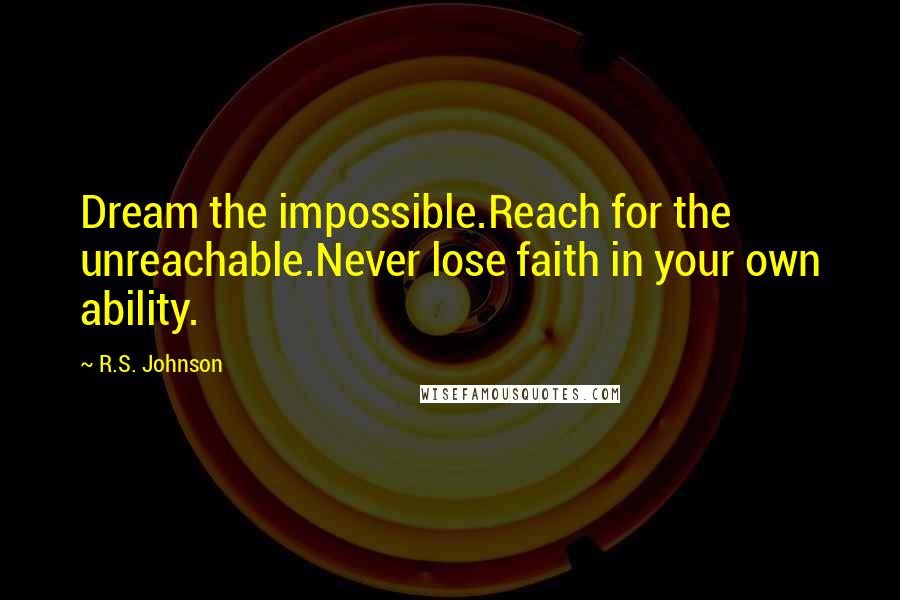 Dream the impossible.Reach for the unreachable.Never lose faith in your own ability.

~ R.S. Johnson

WISEFAMOUSQUOTES.COM